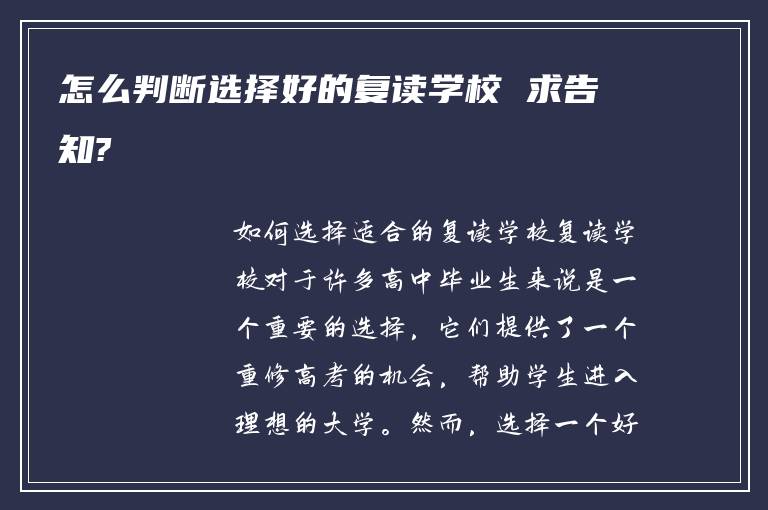 怎么判断选择好的复读学校 求告知?

如何选择适合的复读学校复读学校对于许多高中毕业生来说是一个重要的选择，它们提供了一个重修高考的机会，帮助学生进入理想的大学。然而，选择一个好